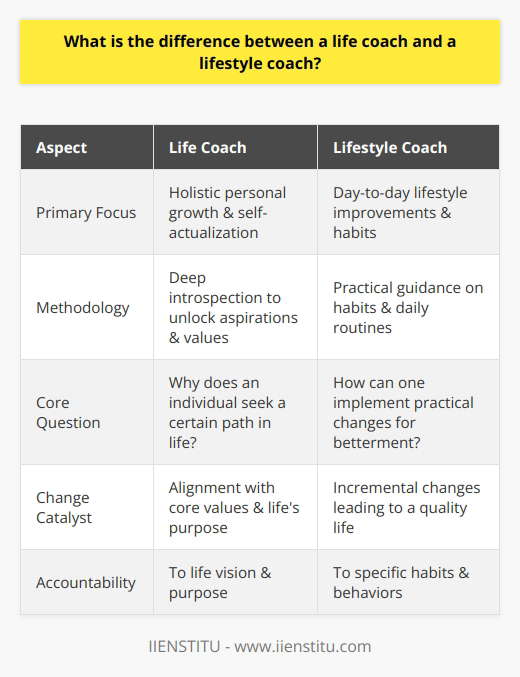 What is the difference between a life coach and a lifestyle coach?

| Aspect | Life Coach | Lifestyle Coach |
|---|---|---|
| Primary Focus | Holistic personal growth & self-actualization | Day-to-day lifestyle improvements & habits |
| Methodology | Deep introspection to unlock aspirations & values | Practical guidance on habits & daily routines |
| Core Question | Why does an individual seek a certain path in life? | How can one implement practical changes for betterment? |
| Change Catalyst | Alignment with core values & life's purpose | Incremental changes leading to a quality life |
| Accountability | To life vision & purpose | To specific habits & behaviors |

IIENSTITU - www.iienstitu.com